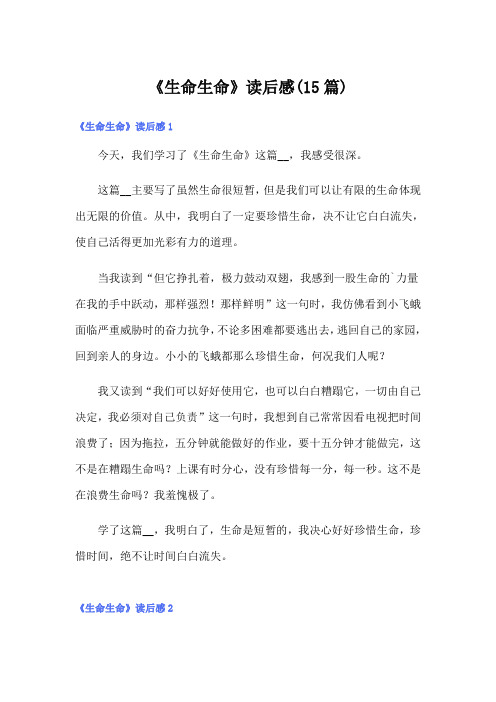 《生命生命》读后感(15篇)

《生命生命》读后感1

今天，我们学习了《生命生命》这篇__，我感受很深。

这篇__主要写了虽然生命很短暂，但是我们可以让有限的生命体现出无限的价值。从中，我明白了一定要珍惜生命，决不让它白白流失，使自己活得更加光彩有力的道理。

当我读到“但它挣扎着，极力鼓动双翅，我感到一股生命的`力量在我的手中跃动，那样强烈！那样鲜明”这一句时，我仿佛看到小飞蛾面临严重威胁时的奋力抗争，不论多困难都要逃出去，逃回自己的家园，回到亲人的身边。小小的飞蛾都那么珍惜生命，何况我们人呢？

我又读到“我们可以好好使用它，也可以白白糟蹋它，一切由自己决定，我必须对自己负责”这一句时，我想到自己常常因看电视把时间浪费了；因为拖拉，五分钟就能做好的作业，要十五分钟才能做完，这不是在糟蹋生命吗？上课有时分心，没有珍惜每一分，每一秒。这不是在浪费生命吗？我羞愧极了。

学了这篇__，我明白了，生命是短暂的，我决心好好珍惜生命，珍惜时间，绝不让时间白白流失。

《生命生命》读后感2